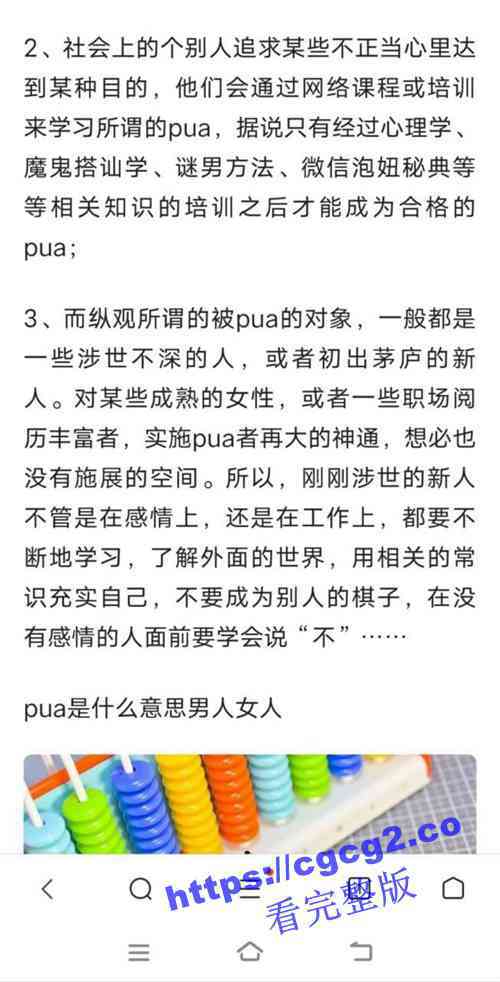 2、社会上的个别人追求某些不正当心里达到某种目的，他们会通过网络课程或培训来学习所谓的pua，据说只有经过心理学、魔鬼搭讪学、谜男方法、微信泡妞秘典等等相关知识的培训之后才能成为合格的pua；

3、而纵观所谓的被pua的对象，一般都是一些涉世不深的人，或者初出茅庐的新人。对某些成熟的女性，或者一些职场阅历丰富者，实施pua者再大的神通，想必也没有施展的空间。所以，刚刚涉世的新人不管是在感情上，还是在工作上，都要不断地学习，了解外面的世界，用相关的常识充实自己，不要成为别人的棋子，在没有感情的人面前要学会说“不”……

pua是什么意思男人女人

https://cgcg2.co
看完整版